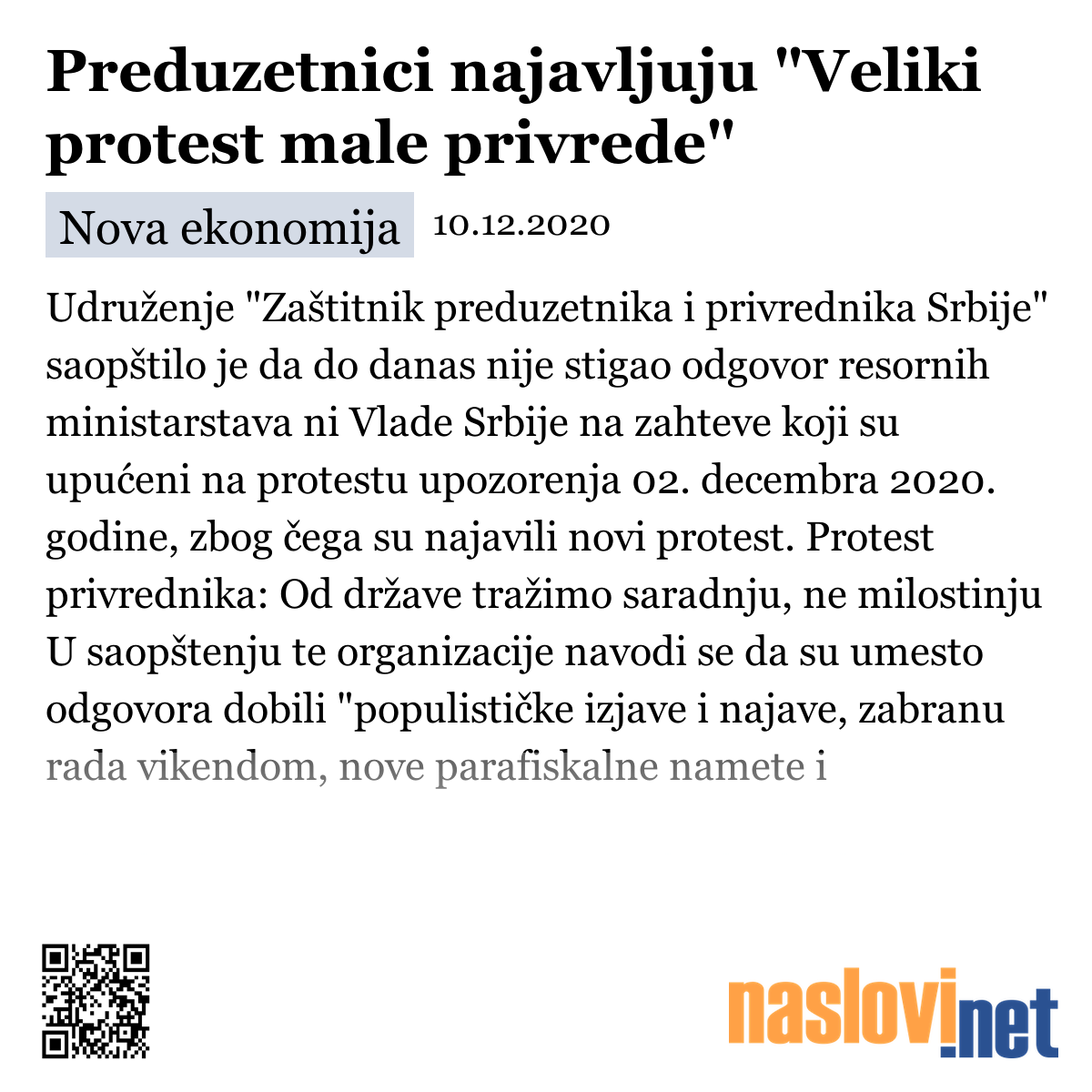 Preduzetnici najavljuju "Veliki protest male privrede"

Nova ekonomija 10.12.2020

Udruženje "Zaštitnik preduzetnika i privrednika Srbije" saopštilo je da do danas nije stigao odgovor resornih ministarstava ni Vlade Srbije na zahteve koji su upućeni na protestu upozorenja 02. decembra 2020. godine, zbog čega su najavili novi protest. Protest privrednika: Od države tražimo saradnju, ne milostinju U saopštenju te organizacije navodi se da su umesto odgovora dobili "populističke izjave i najave, zabranu rada vikendom, nove parafiskalne namete i

naslovi.net